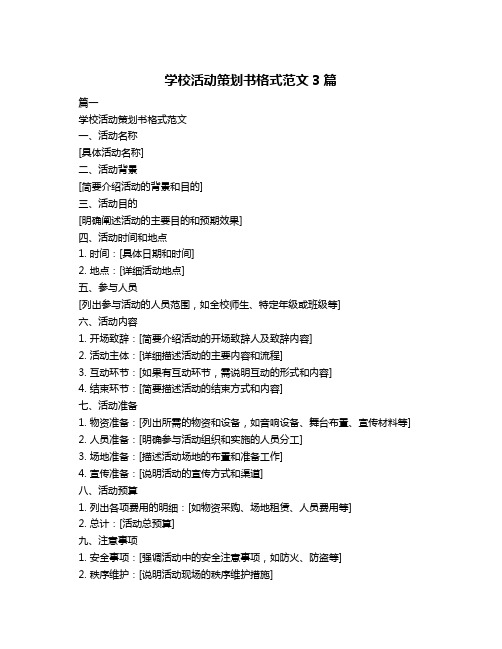 学校活动策划书格式范文 3 篇

篇一

学校活动策划书格式范文

一、活动名称

[具体活动名称]

二、活动背景

[简要介绍活动的背景和目的]

三、活动目的

[明确阐述活动的主要目的和预期效果]

四、活动时间和地点

1. 时间：[具体日期和时间]

2. 地点：[详细活动地点]

五、参与人员

[列出参与活动的人员范围，如全校师生、特定年级或班级等]

六、活动内容

1. 开场致辞：[简要介绍活动的开场致辞人及致辞内容]

2. 活动主体：[详细描述活动的主要内容和流程]

3. 互动环节：[如果有互动环节，需说明互动的形式和内容]

4. 结束环节：[简要描述活动的结束方式和内容]

七、活动准备

1. 物资准备：[列出所需的物资和设备，如音响设备、舞台布置、宣传材料等]

2. 人员准备：[明确参与活动组织和实施的人员分工]

3. 场地准备：[描述活动场地的布置和准备工作]

4. 宣传准备：[说明活动的宣传方式和渠道]

八、活动预算

1. 列出各项费用的明细：[如物资采购、场地租赁、人员费用等]

2. 总计：[活动总预算]

九、注意事项

1. 安全事项：[强调活动中的安全注意事项，如防火、防盗等]

2. 秩序维护：[说明活动现场的秩序维护措施]